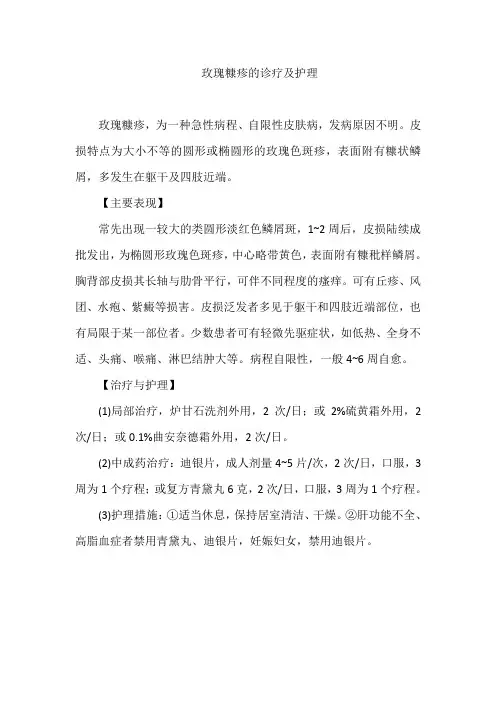 玫瑰糠疹的诊疗及护理

玫瑰糠疹，为一种急性病程、自限性皮肤病，发病原因不明。皮损特点为大小不等的圆形或椭圆形的玫瑰色斑疹，表面附有糠状鳞屑，多发生在躯干及四肢近端。

【主要表现】

常先出现一较大的类圆形淡红色鳞屑斑，1~2 周后，皮损陆续成批发出，为椭圆形玫瑰色斑疹，中心略带黄色，表面附有糠秕样鳞屑。胸背部皮损其长轴与肋骨平行，可伴不同程度的瘙痒。可有丘疹、风团、水疱、紫癜等损害。皮损泛发者多见于躯干和四肢近端部位，也有局限于某一部位者。少数患者可有轻微先驱症状，如低热、全身不适、头痛、喉痛、淋巴结肿大等。病程自限性，一般 4~6 周自愈。

【治疗与护理】

(1)局部治疗，炉甘石洗剂外用，2 次/日；或 2%硫黄霜外用，2 次/日；或 0.1%曲安奈德霜外用，2 次/日。

(2)中成药治疗：迪银片，成人剂量 4~5 片/次，2 次/日，口服，3 周为 1 个疗程；或复方青黛丸 6 克，2 次/日，口服，3 周为 1 个疗程。

(3)护理措施：①适当休息，保持居室清洁、干燥。②肝功能不全、高脂血症者禁用青黛丸、迪银片，妊娠妇女，禁用迪银片。